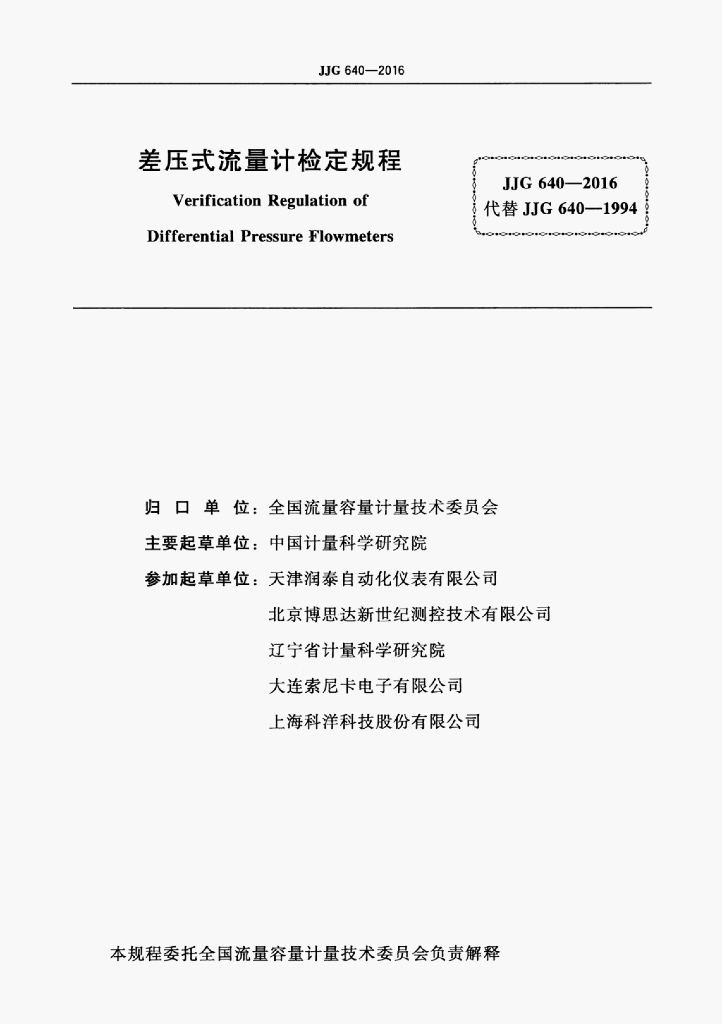 JJG 640—2016

差压式流量计检定规程

Verification Regulation of

Differential Pressure Flowmeters

JJG 640—2016
代替 JJG 640—1994

归 口 单 位：全国流量容量计量技术委员会

主要起草单位：中国计量科学研究院

参加起草单位：天津润泰自动化仪表有限公司

北京博思达新世纪测控技术有限公司

辽宁省计量科学研究院

大连索尼卡电子有限公司

上海科洋科技股份有限公司

本规程委托全国流量容量计量技术委员会负责解释